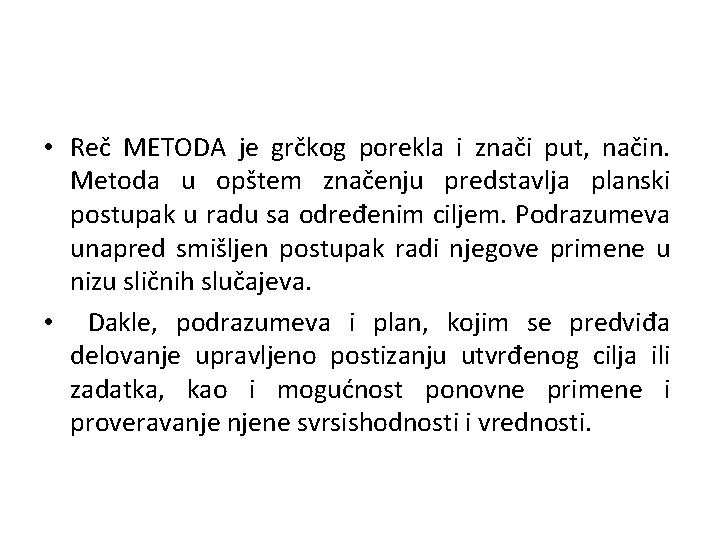 • Reč METODA je grčkog porekla i znači put, način. Metoda u opštem značenju predstavlja planski postupak u radu sa određenim ciljem. Podrazumeva unapred smišljen postupak radi njegove primene u nizu sličnih slučajeva.

• Dakle, podrazumeva i plan, kojim se predviđa delovanje upravljeno postizanju utvrđenog cilja ili zadatka, kao i mogućnost ponovne primene i proveravanje njene svrsishodnosti i vrednosti.